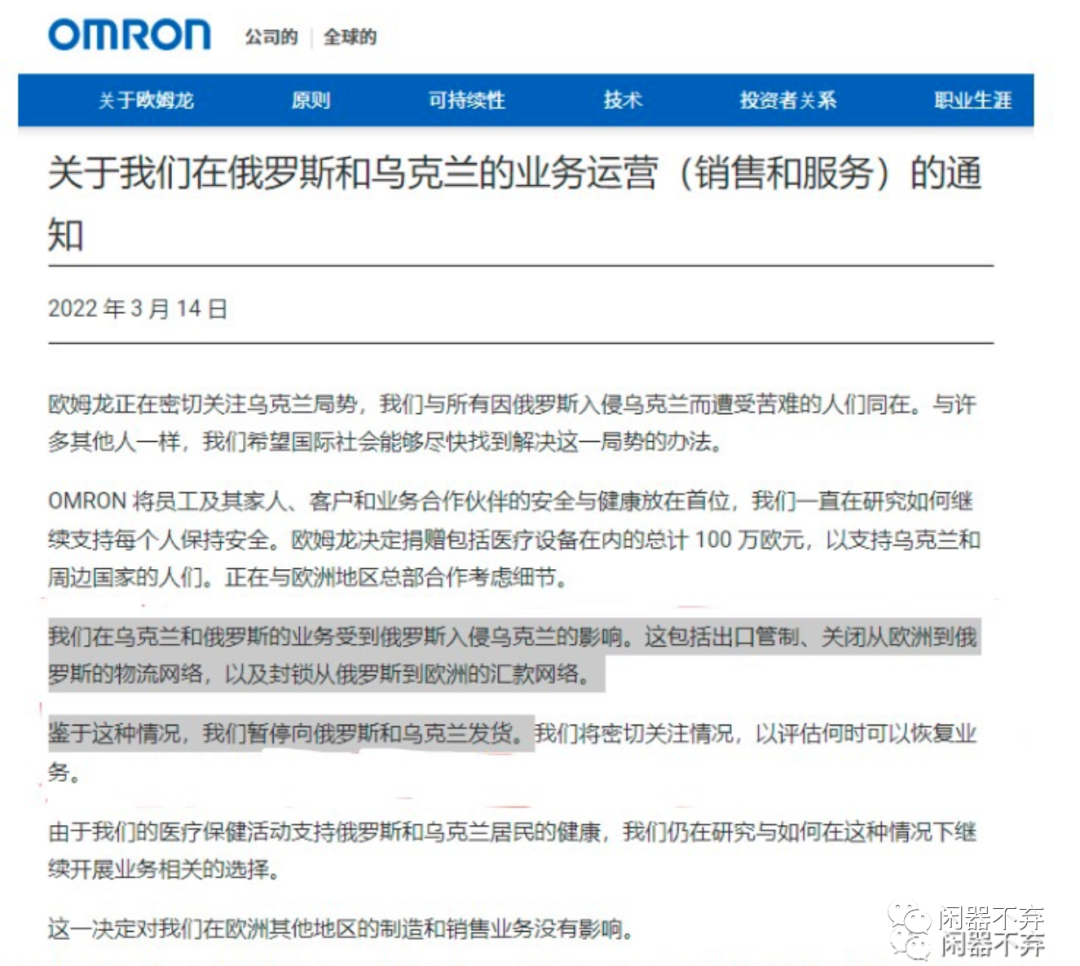 OMRON 公司的 | 全球的

关于欧姆龙 原则 可持续性 技术 投资者关系 职业生涯

关于我们在俄罗斯和乌克兰的业务运营（销售和服务）的通知

2022 年 3 月 14 日

欧姆龙正在密切关注乌克兰局势，我们与所有因俄罗斯入侵乌克兰而遭受苦难的人们同在。与许多其他人一样，我们希望国际社会能够尽快找到解决这一局势的办法。

OMRON 将员工及其家人、客户和业务合作伙伴的安全与健康放在首位，我们一直在研究如何继续支持每个人保持安全。欧姆龙决定捐赠包括医疗设备在内的总计 100 万欧元，以支持乌克兰和周边国家的人们。正在与欧洲地区总部合作考虑细节。

我们在乌克兰和俄罗斯的业务受到俄罗斯入侵乌克兰的影响。这包括出口管制、关闭从欧洲到俄罗斯的物流网络，以及封锁从俄罗斯到欧洲的汇款网络。

鉴于这种情况，我们暂停向俄罗斯和乌克兰发货。我们将密切关注情况，以评估何时可以恢复业务。

由于我们的医疗保健活动支持俄罗斯和乌克兰居民的健康，我们仍在研究与如何在这种情况下继续开展业务相关的选择。

这一决定对我们在欧洲其他地区的制造和销售业务没有影响。

闲器不弃
闲器不弃